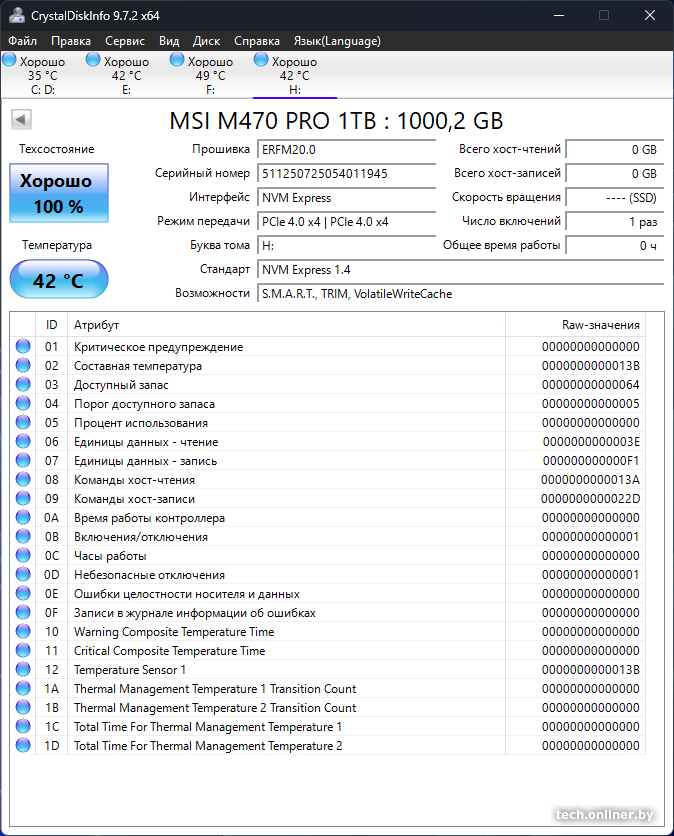 CrystalDiskInfo 9.7.2 x64

Файл Правка Сервис Вид Диск Справка Язык(Language)

Хорошо 35 °C C: D:
Хорошо 42 °C E:
Хорошо 49 °C F:
Хорошо 42 °C H:

MSI M470 PRO 1TB : 1000,2 GB

Техсостояние
Хорошо
100 %

Температура
42 °C

Прошивка ERFM20.0
Серийный номер 511250725054011945
Интерфейс NVM Express
Режим передачи PCIe 4.0 x4 | PCIe 4.0 x4
Буква тома H:
Стандарт NVM Express 1.4
Возможности S.M.A.R.T., TRIM, VolatileWriteCache

Всего хост-чтений 0 GB
Всего хост-записей 0 GB
Скорость вращения ---- (SSD)
Число включений 1 раз
Общее время работы 0 ч

| ID | Атрибут | Raw-значения |
|---|---|---|
| 01 | Критическое предупреждение | 00000000000000 |
| 02 | Составная температура | 0000000000013B |
| 03 | Доступный запас | 00000000000064 |
| 04 | Порог доступного запаса | 00000000000005 |
| 05 | Процент использования | 00000000000000 |
| 06 | Единицы данных - чтение | 0000000000003E |
| 07 | Единицы данных - запись | 000000000000F1 |
| 08 | Команды хост-чтения | 0000000000013A |
| 09 | Команды хост-записи | 0000000000022D |
| 0A | Время работы контроллера | 00000000000000 |
| 0B | Включения/отключения | 00000000000001 |
| 0C | Часы работы | 00000000000000 |
| 0D | Небезопасные отключения | 00000000000001 |
| 0E | Ошибки целостности носителя и данных | 00000000000000 |
| 0F | Записи в журнале информации об ошибках | 00000000000000 |
| 10 | Warning Composite Temperature Time | 00000000000000 |
| 11 | Critical Composite Temperature Time | 00000000000000 |
| 12 | Temperature Sensor 1 | 0000000000013B |
| 1A | Thermal Management Temperature 1 Transition Count | 00000000000000 |
| 1B | Thermal Management Temperature 2 Transition Count | 00000000000000 |
| 1C | Total Time For Thermal Management Temperature 1 | 00000000000000 |
| 1D | Total Time For Thermal Management Temperature 2 | 00000000000000 |

tech.onliner.by